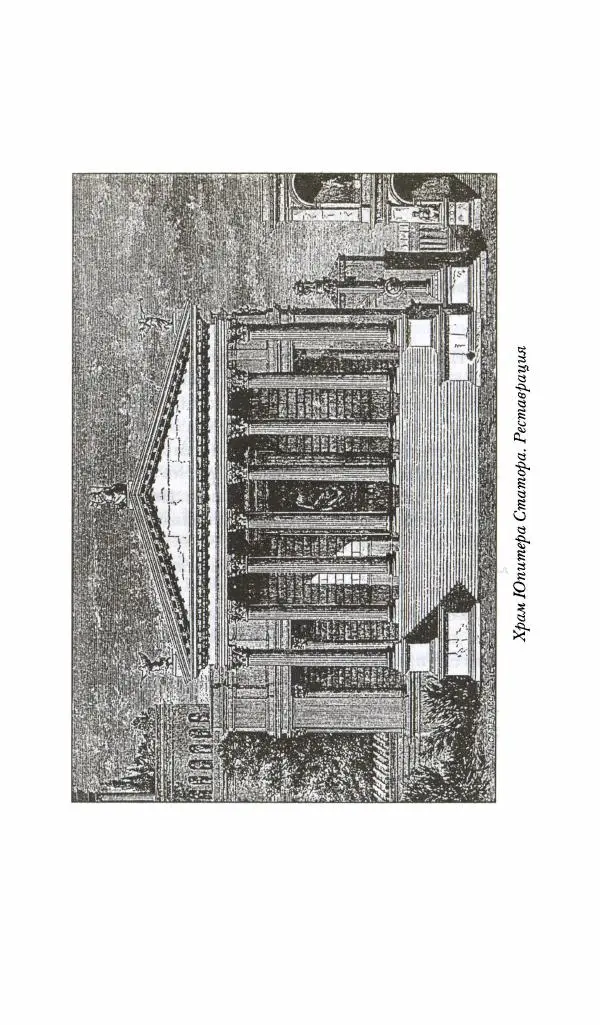 Храм Юпитера Статора. Реставрация